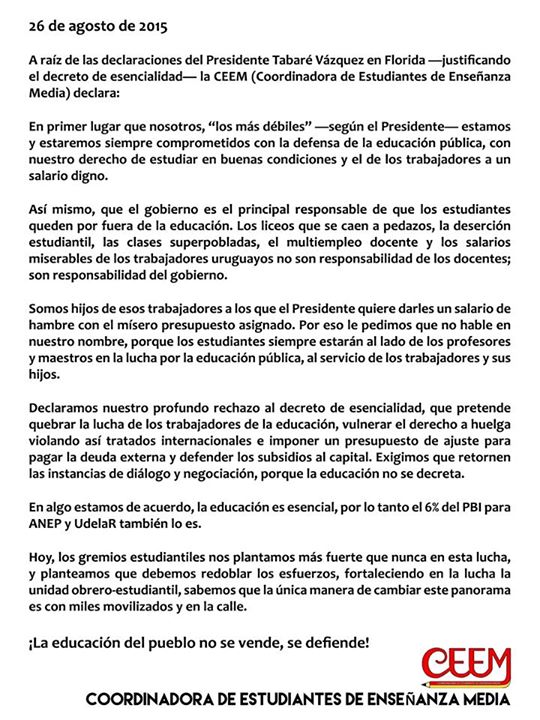 26 de agosto de 2015

A raíz de las declaraciones del Presidente Tabaré Vázquez en Florida —justificando el decreto de esencialidad— la CEEM (Coordinadora de Estudiantes de Enseñanza Media) declara:

En primer lugar que nosotros, “los más débiles” —según el Presidente— estamos y estaremos siempre comprometidos con la defensa de la educación pública, con nuestro derecho de estudiar en buenas condiciones y el de los trabajadores a un salario digno.

Así mismo, que el gobierno es el principal responsable de que los estudiantes queden por fuera de la educación. Los liceos que se caen a pedazos, la deserción estudiantil, las clases superpobladas, el multiempleo docente y los salarios miserables de los trabajadores uruguayos no son responsabilidad de los docentes; son responsabilidad del gobierno.

Somos hijos de esos trabajadores a los que el Presidente quiere darles un salario de hambre con el mísero presupuesto asignado. Por eso le pedimos que no hable en nuestro nombre, porque los estudiantes siempre estarán al lado de los profesores y maestros en la lucha por la educación pública, al servicio de los trabajadores y sus hijos.

Declaramos nuestro profundo rechazo al decreto de esencialidad, que pretende quebrar la lucha de los trabajadores de la educación, vulnerar el derecho a huelga violando así tratados internacionales e imponer un presupuesto de ajuste para pagar la deuda externa y defender los subsidios al capital. Exigimos que retornen las instancias de diálogo y negociación, porque la educación no se decreta.

En algo estamos de acuerdo, la educación es esencial, por lo tanto el 6% del PBI para ANEP y UdelaR también lo es.

Hoy, los gremios estudiantiles nos plantamos más fuerte que nunca en esta lucha, y planteamos que debemos redoblar los esfuerzos, fortaleciendo en la lucha la unidad obrero-estudiantil, sabemos que la única manera de cambiar este panorama es con miles movilizados y en la calle.

¡La educación del pueblo no se vende, se defiende!

CEEM

COORDINADORA DE ESTUDIANTES DE ENSEÑANZA MEDIA